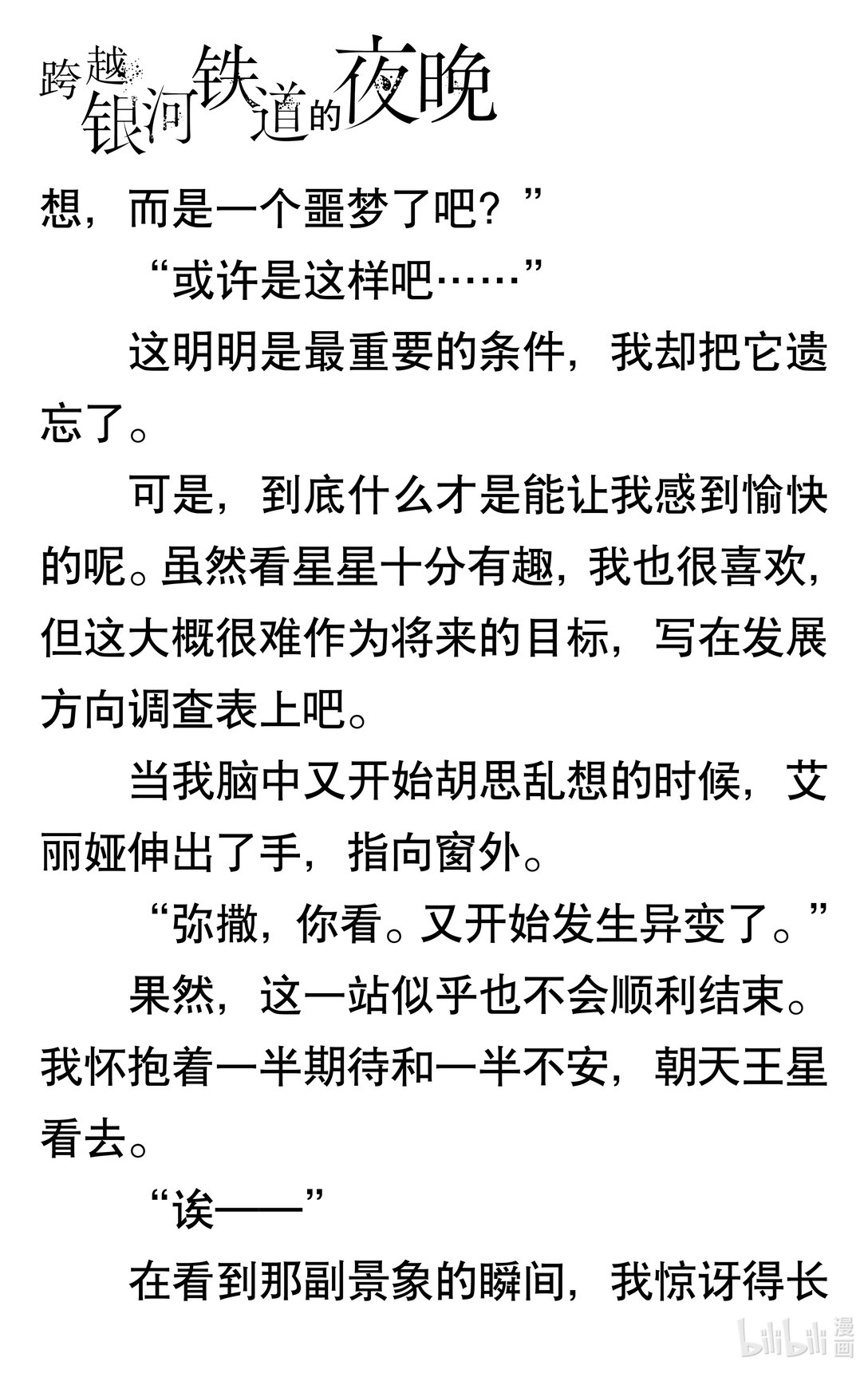 跨越银河铁道的夜晚

想，而是一个噩梦了吧？”

“或许是这样吧……”

这明明是最重要的条件，我却把它遗忘了。

可是，到底什么才是能让我感到愉快的呢。虽然看星星十分有趣，我也很喜欢，但这大概很难作为将来的目标，写在发展方向调查表上吧。

当我脑中又开始胡思乱想的时候，艾丽娅伸出了手，指向窗外。

“弥撒，你看。又开始发生异变了。”

果然，这一站似乎也不会顺利结束。我怀抱着一半期待和一半不安，朝天王星看去。

“诶——”

在看到那副景象的瞬间，我惊讶得长

bilibili 漫画